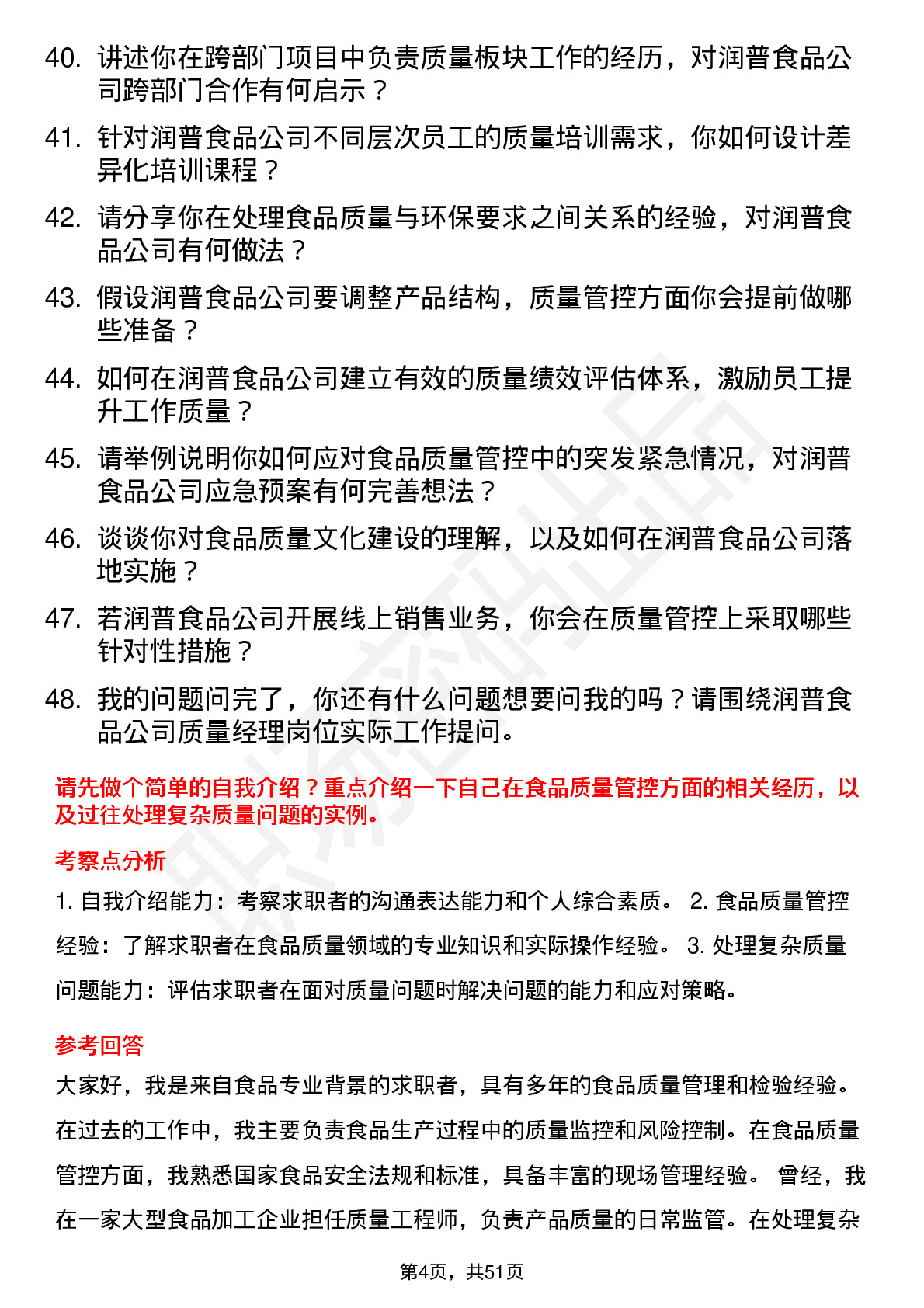 40. 讲述你在跨部门项目中负责质量板块工作的经历，对润普食品公司跨部门合作有何启示？

41. 针对润普食品公司不同层次员工的质量培训需求，你如何设计差异化培训课程？

42. 请分享你在处理食品质量与环保要求之间关系的经验，对润普食品公司有何做法？

43. 假设润普食品公司要调整产品结构，质量管控方面你会提前做哪些准备？

44. 如何在润普食品公司建立有效的质量绩效评估体系，激励员工提升工作质量？

45. 请举例说明你如何应对食品质量管控中的突发紧急情况，对润普食品公司应急预案有何完善想法？

46. 谈谈你对食品质量文化建设的理解，以及如何在润普食品公司落地实施？

47. 若润普食品公司开展线上销售业务，你会在质量管控上采取哪些针对性措施？

48. 我的问题问完了，你还有什么问题想要问我的吗？请围绕润普食品公司质量经理岗位实际工作提问。

请先做个简单的自我介绍？重点介绍一下自己在食品质量管控方面的相关经历，以及过往处理复杂质量问题的实例。

考察点分析

1. 自我介绍能力：考察求职者的沟通表达能力和个人综合素质。 2. 食品质量管控经验：了解求职者在食品质量领域的专业知识和实际操作经验。 3. 处理复杂质量问题能力：评估求职者在面对质量问题时解决问题的能力和应对策略。

参考回答

大家好，我是来自食品专业背景的求职者，具有多年的食品质量管理和检验经验。在过去的工作中，我主要负责食品生产过程中的质量监控和风险控制。在食品质量管控方面，我熟悉国家食品安全法规和标准，具备丰富的现场管理经验。 曾经，我在一家大型食品加工企业担任质量工程师，负责产品质量的日常监管。在处理复杂

第4页，共51页